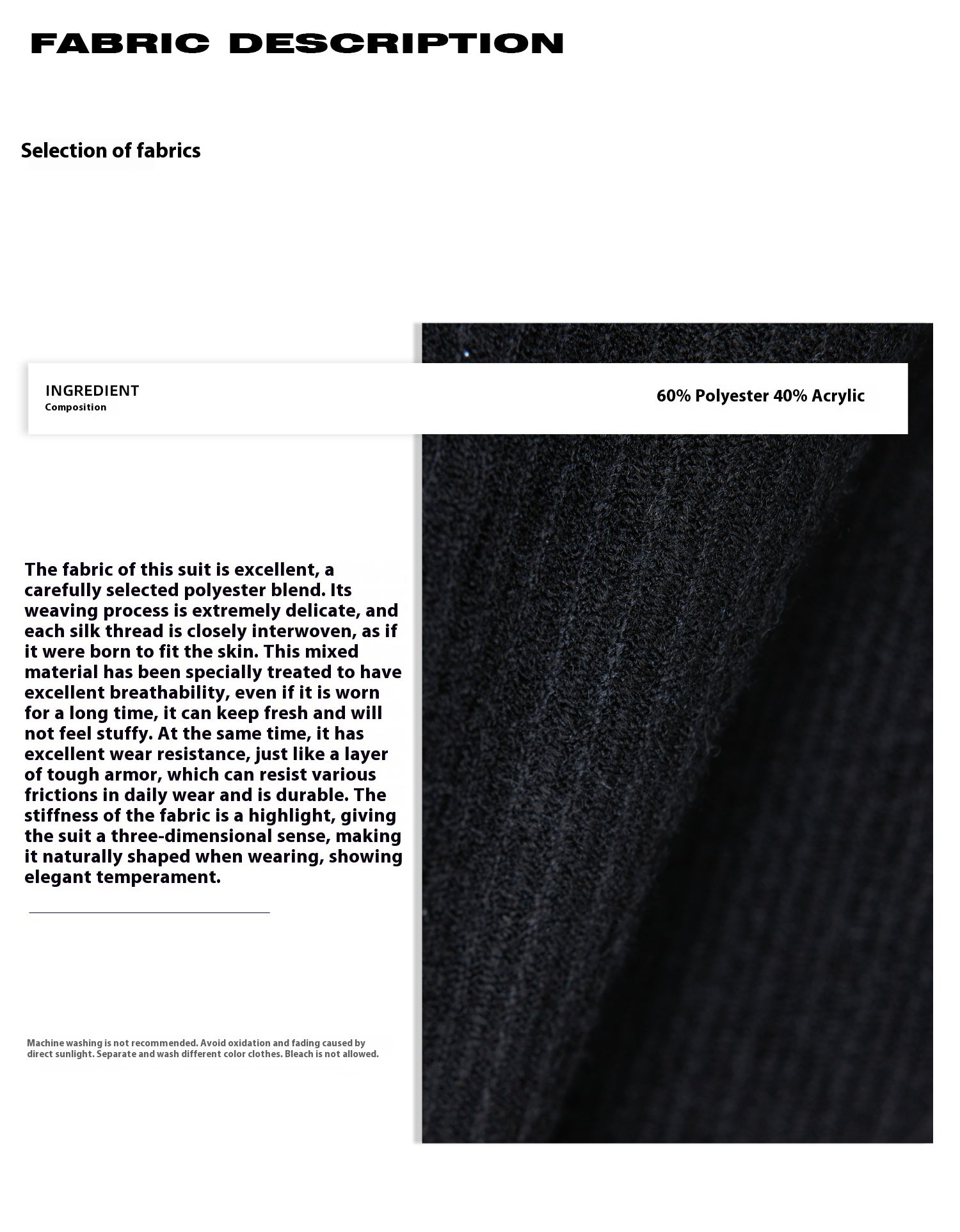 FABRIC DESCRIPTION

Selection of fabrics

INGREDIENT
Composition

60% Polyester 40% Acrylic

The fabric of this suit is excellent, a carefully selected polyester blend. Its weaving process is extremely delicate, and each silk thread is closely interwoven, as if it were born to fit the skin. This mixed material has been specially treated to have excellent breathability, even if it is worn for a long time, it can keep fresh and will not feel stuffy. At the same time, it has excellent wear resistance, just like a layer of tough armor, which can resist various frictions in daily wear and is durable. The stiffness of the fabric is a highlight, giving the suit a three-dimensional sense, making it naturally shaped when wearing, showing elegant temperament.

Machine washing is not recommended. Avoid oxidation and fading caused by direct sunlight. Separate and wash different color clothes. Bleach is not allowed.